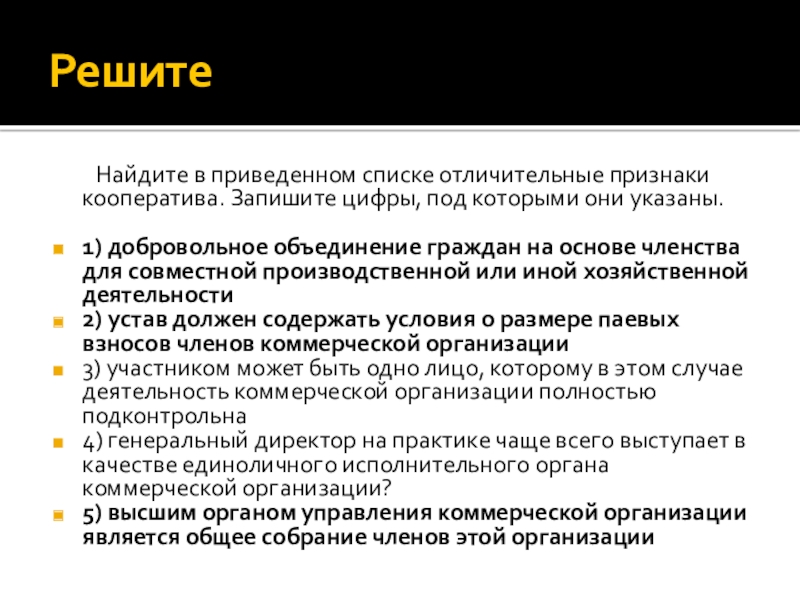 Решите

Найдите в приведенном списке отличительные признаки кооператива. Запишите цифры, под которыми они указаны.

1) добровольное объединение граждан на основе членства для совместной производственной или иной хозяйственной деятельности
2) устав должен содержать условия о размере паевых взносов членов коммерческой организации
3) участником может быть одно лицо, которому в этом случае деятельность коммерческой организации полностью подконтрольна
4) генеральный директор на практике чаще всего выступает в качестве единоличного исполнительного органа коммерческой организации?
5) высшим органом управления коммерческой организации является общее собрание членов этой организации